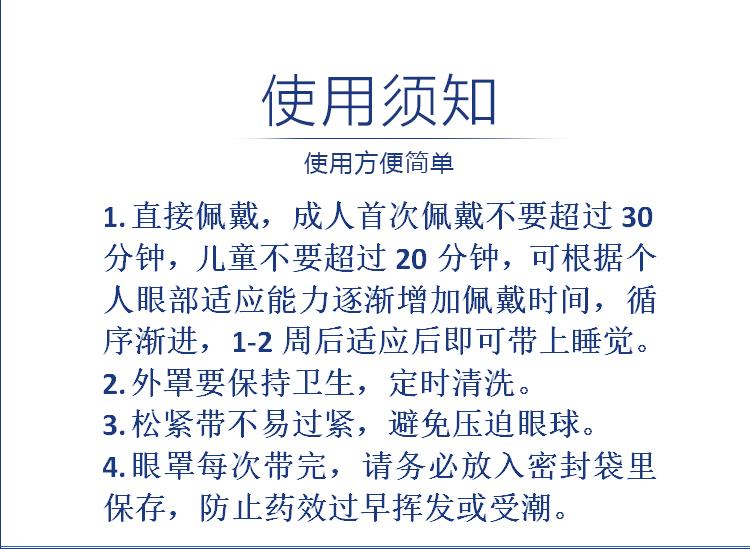 使用须知

使用方便简单

1. 直接佩戴，成人首次佩戴不要超过 30 分钟，儿童不要超过 20 分钟，可根据个人眼部适应能力逐渐增加佩戴时间，循序渐进，1-2 周后适应后即可带上睡觉。
2. 外罩要保持卫生，定时清洗。
3. 松紧带不易过紧，避免压迫眼球。
4. 眼罩每次带完，请务必放入密封袋里保存，防止药效过早挥发或受潮。